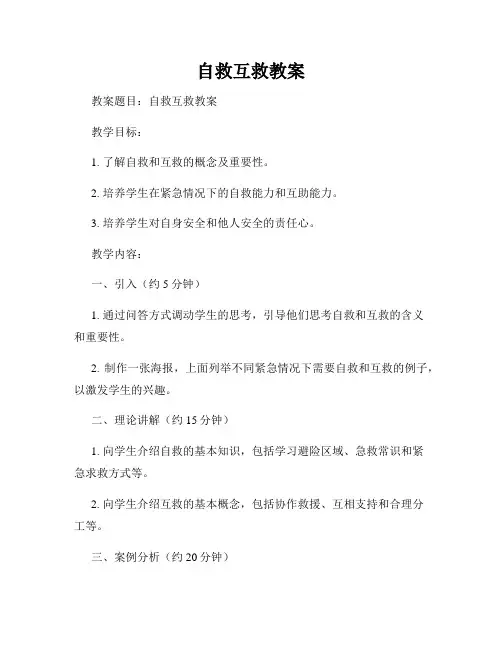 自救互救教案

教案题目：自救互救教案

教学目标：

1. 了解自救和互救的概念及重要性。

2. 培养学生在紧急情况下的自救能力和互助能力。

3. 培养学生对自身安全和他人安全的责任心。

教学内容：

一、引入（约 5 分钟）

1. 通过问答方式调动学生的思考，引导他们思考自救和互救的含义和重要性。

2. 制作一张海报，上面列举不同紧急情况下需要自救和互救的例子，以激发学生的兴趣。

二、理论讲解（约 15 分钟）

1. 向学生介绍自救的基本知识，包括学习避险区域、急救常识和紧急求救方式等。

2. 向学生介绍互救的基本概念，包括协作救援、互相支持和合理分工等。

三、案例分析（约 20 分钟）